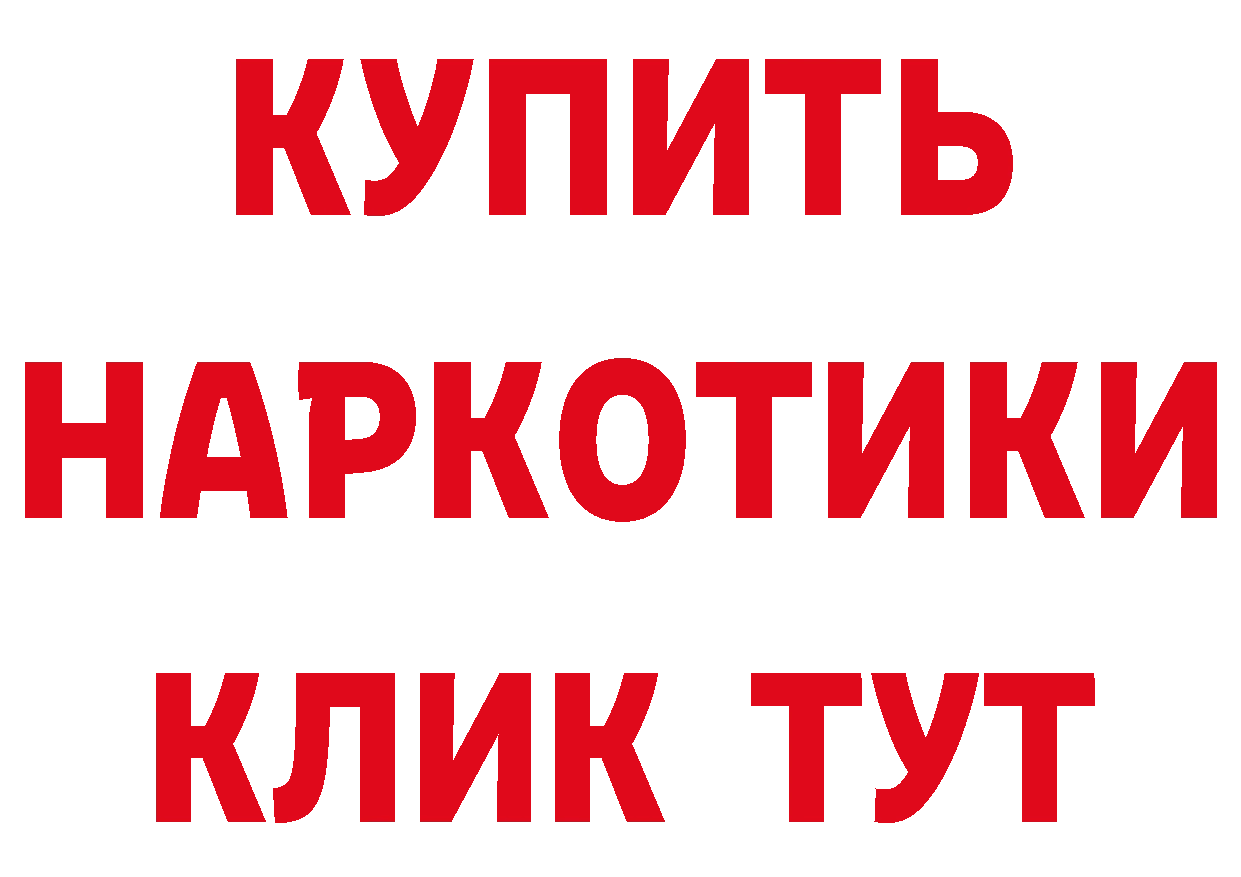 КУПИТЬ
НАРКОТИКИ
КЛИК ТУТ